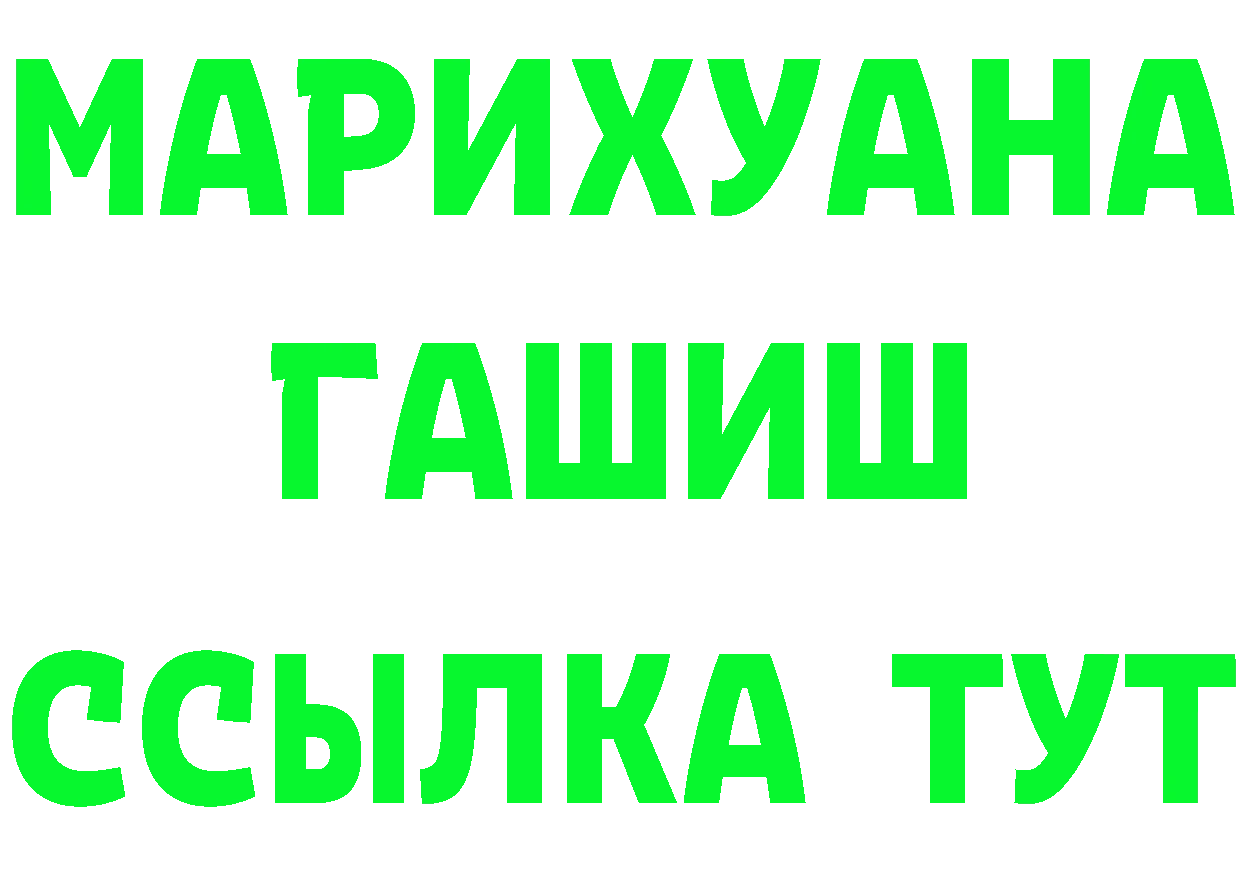 МАРИХУАНА
ГАШИШ
ССЫЛКА ТУТ